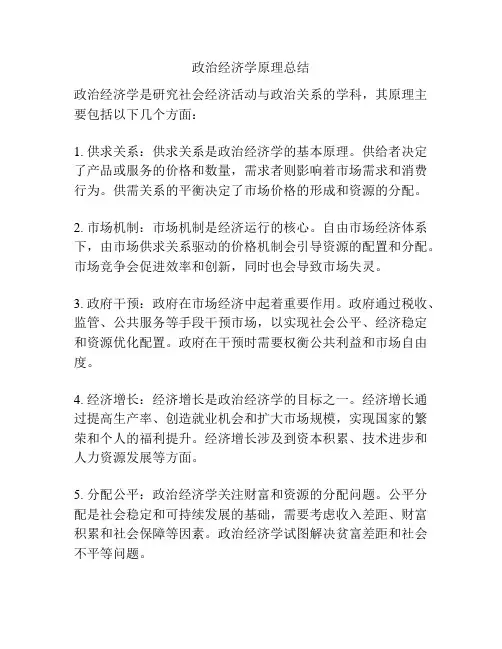 政治经济学原理总结

政治经济学是研究社会经济活动与政治关系的学科，其原理主要包括以下几个方面：

1. 供求关系：供求关系是政治经济学的基本原理。供给者决定了产品或服务的价格和数量，需求者则影响着市场需求和消费行为。供需关系的平衡决定了市场价格的形成和资源的分配。

2. 市场机制：市场机制是经济运行的核心。自由市场经济体系下，由市场供求关系驱动的价格机制会引导资源的配置和分配。市场竞争会促进效率和创新，同时也会导致市场失灵。

3. 政府干预：政府在市场经济中起着重要作用。政府通过税收、监管、公共服务等手段干预市场，以实现社会公平、经济稳定和资源优化配置。政府在干预时需要权衡公共利益和市场自由度。

4. 经济增长：经济增长是政治经济学的目标之一。经济增长通过提高生产率、创造就业机会和扩大市场规模，实现国家的繁荣和个人的福利提升。经济增长涉及到资本积累、技术进步和人力资源发展等方面。

5. 分配公平：政治经济学关注财富和资源的分配问题。公平分配是社会稳定和可持续发展的基础，需要考虑收入差距、财富积累和社会保障等因素。政治经济学试图解决贫富差距和社会不平等问题。